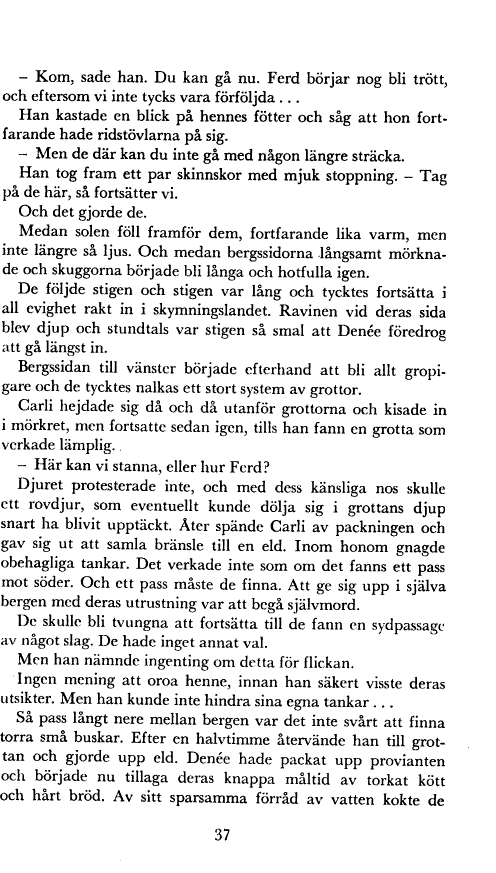 – Kom, sade han. Du kan gå nu. Ferd börjar nog bli trött, och eftersom vi inte tycks vara förföljda . . .

Han kastade en blick på hennes fötter och såg att hon fortfarande hade ridstövlarna på sig.

– Men de där kan du inte gå med någon längre sträcka.

Han tog fram ett par skinnskor med mjuk stoppning. – Tag på de här, så fortsätter vi.

Och det gjorde de.

Medan solen föll framför dem, fortfarande lika varm, men inte längre så ljus. Och medan bergssidorna långsamt mörknade och skuggorna började bli långa och hotfulla igen.

De följde stigen och stigen var lång och tycktes fortsätta i all evighet rakt in i skymningslandet. Ravinen vid deras sida blev djup och stundtals var stigen så smal att Denée föredrog att gå längst in.

Bergssidan till vänster började efterhand att bli allt gropigare och de tycktes nalkas ett stort system av grottor.

Carli hejdade sig då och då utanför grottorna och kisade in i mörkret, men fortsatte sedan igen, tills han fann en grotta som verkade lämplig.

– Här kan vi stanna, eller hur Ferd?

Djuret protesterade inte, och med dess känsliga nos skulle ett rovdjur, som eventuellt kunde dölja sig i grottans djup snart ha blivit upptäckt. Åter spände Carli av packningen och gav sig ut att samla bränsle till en eld. Inom honom gnagde obehagliga tankar. Det verkade inte som om det fanns ett pass mot söder. Och ett pass måste de finna. Att ge sig upp i själva bergen med deras utrustning var att begå självmord.

De skulle bli tvungna att fortsätta till de fann en sydpassage av något slag. De hade inget annat val.

Men han nämnde ingenting om detta för flickan.

Ingen mening att oroa henne, innan han säkert visste deras utsikter. Men han kunde inte hindra sina egna tankar . . .

Så pass långt nere mellan bergen var det inte svårt att finna torra små buskar. Efter en halvtimme återvände han till grottan och gjorde upp eld. Denée hade packat upp provianten och började nu tillaga deras knappa måltid av torkat kött och hårt bröd. Av sitt sparsamma förråd av vatten kokte de

37